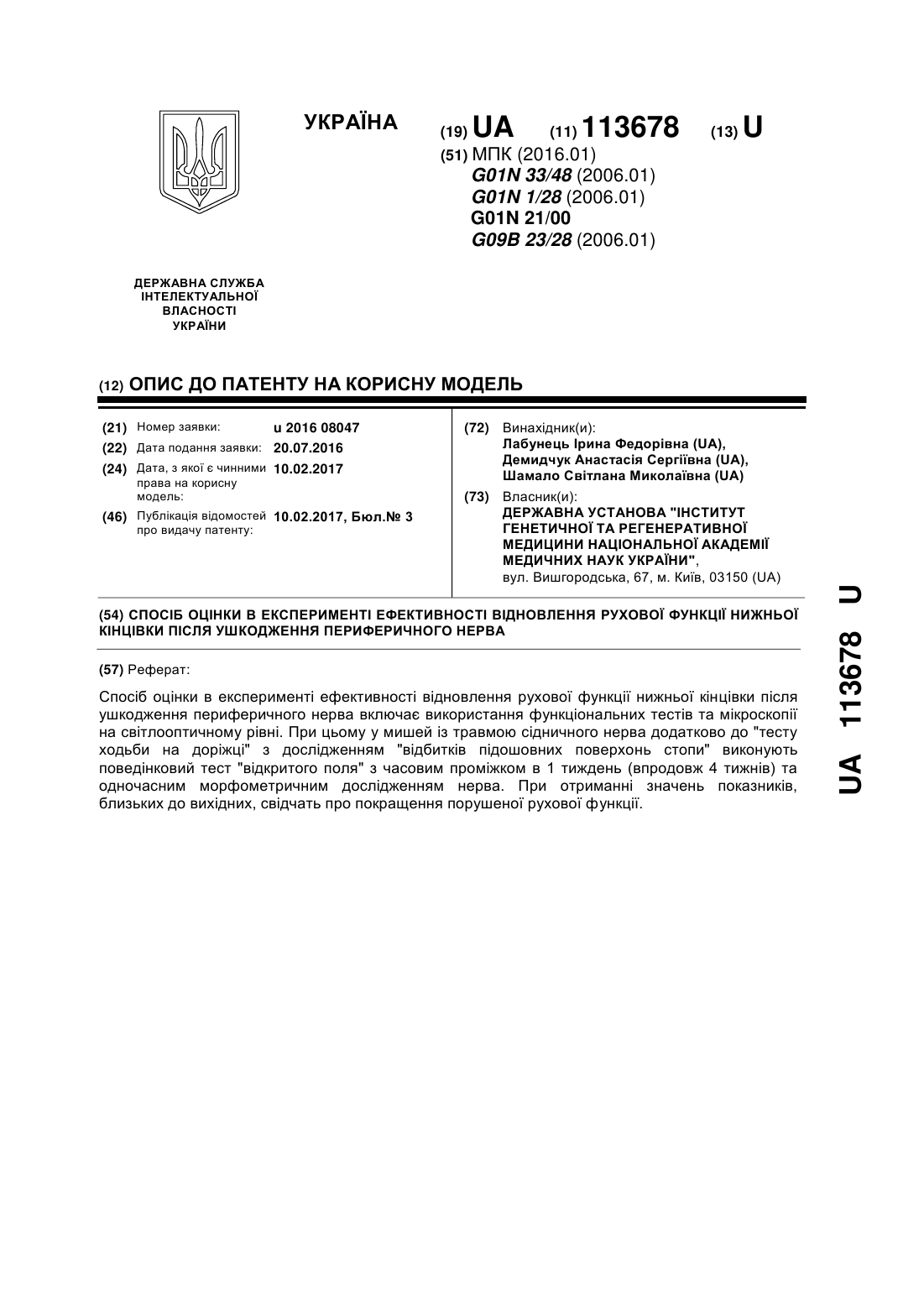 УКРАЇНА

(19) UA (11) 113678 (13) U

(51) МПК (2016.01)
G01N 33/48 (2006.01)
G01N 1/28 (2006.01)
G01N 21/00
G09B 23/28 (2006.01)

ДЕРЖАВНА СЛУЖБА ІНТЕЛЕКТУАЛЬНОЇ ВЛАСНОСТІ УКРАЇНИ

(12) ОПИС ДО ПАТЕНТУ НА КОРИСНУ МОДЕЛЬ

(21) Номер заявки: u 2016 08047
(22) Дата подання заявки: 20.07.2016
(24) Дата, з якої є чинними права на корисну модель: 10.02.2017
(46) Публікація відомостей про видачу патенту: 10.02.2017, Бюл.№ 3

(72) Винахідник(и):
Лабунець Ірина Федорівна (UA),
Демидчук Анастасія Сергіївна (UA),
Шамало Світлана Миколаївна (UA)

(73) Власник(и):
ДЕРЖАВНА УСТАНОВА "ІНСТИТУТ ГЕНЕТИЧНОЇ ТА РЕГЕНЕРАТИВНОЇ МЕДИЦИНИ НАЦІОНАЛЬНОЇ АКАДЕМІЇ МЕДИЧНИХ НАУК УКРАЇНИ",
вул. Вишгородська, 67, м. Київ, 03150 (UA)

(54) СПОСІБ ОЦІНКИ В ЕКСПЕРИМЕНТІ ЕФЕКТИВНОСТІ ВІДНОВЛЕННЯ РУХОВОЇ ФУНКЦІЇ НИЖНЬОЇ КІНЦІВКИ ПІСЛЯ УШКОДЖЕННЯ ПЕРИФЕРИЧНОГО НЕРВА

(57) Реферат:

Спосіб оцінки в експерименті ефективності відновлення рухової функції нижньої кінцівки після ушкодження периферичного нерва включає використання функціональних тестів та мікроскопії на світлооптичному рівні. При цьому у мишей із травмою сідничного нерва додатково до "тесту ходьби на доріжці" з дослідженням "відбитків підошовних поверхонь стопи" виконують поведінковий тест "відкритого поля" з часовим проміжком в 1 тиждень (впродовж 4 тижнів) та одночасним морфометричним дослідженням нерва. При отриманні значень показників, близьких до вихідних, свідчать про покращення порушеної рухової функції.

UA 113678 U